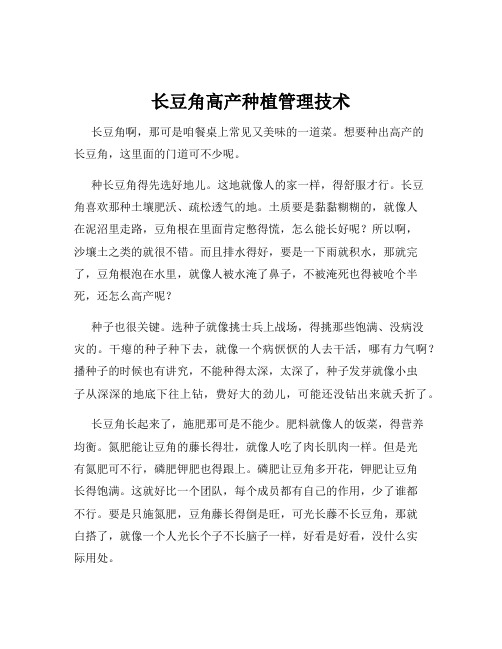 长豆角高产种植管理技术

长豆角啊，那可是咱餐桌上常见又美味的一道菜。想要种出高产的长豆角，这里面的门道可不少呢。

种长豆角得先选好地儿。这地就像人的家一样，得舒服才行。长豆角喜欢那种土壤肥沃、疏松透气的地。土质要是黏黏糊糊的，就像人在泥沼里走路，豆角根在里面肯定憋得慌，怎么能长好呢？所以啊，沙壤土之类的就很不错。而且排水得好，要是一下雨就积水，那就完了，豆角根泡在水里，就像人被水淹了鼻子，不被淹死也得被呛个半死，还怎么高产呢？

种子也很关键。选种子就像挑士兵上战场，得挑那些饱满、没病没灾的。干瘪的种子种下去，就像一个病恹恹的人去干活，哪有力气啊？播种子的时候也有讲究，不能种得太深，太深了，种子发芽就像小虫子从深深的地底下往上钻，费好大的劲儿，可能还没钻出来就夭折了。

长豆角长起来了，施肥那可是不能少。肥料就像人的饭菜，得营养均衡。氮肥能让豆角的藤长得壮，就像人吃了肉长肌肉一样。但是光有氮肥可不行，磷肥钾肥也得跟上。磷肥让豆角多开花，钾肥让豆角长得饱满。这就好比一个团队，每个成员都有自己的作用，少了谁都不行。要是只施氮肥，豆角藤长得倒是旺，可光长藤不长豆角，那就白搭了，就像一个人光长个子不长脑子一样，好看是好看，没什么实际用处。